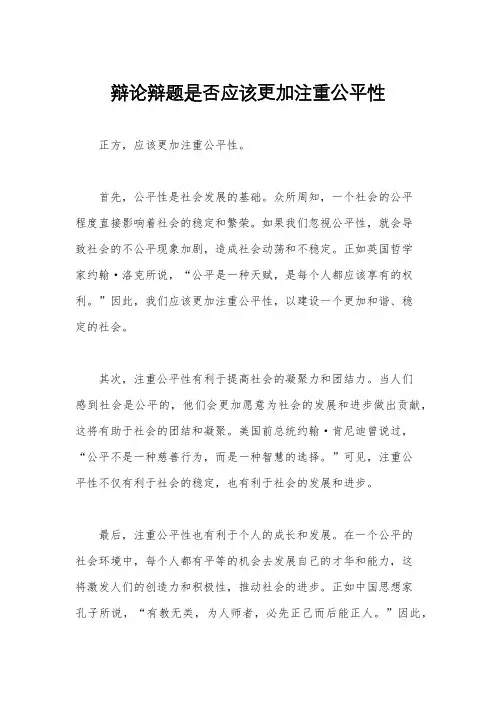 辩论辩题是否应该更加注重公平性

正方，应该更加注重公平性。

首先，公平性是社会发展的基础。众所周知，一个社会的公平程度直接影响着社会的稳定和繁荣。如果我们忽视公平性，就会导致社会的不公平现象加剧，造成社会动荡和不稳定。正如英国哲学家约翰·洛克所说，“公平是一种天赋，是每个人都应该享有的权利。”因此，我们应该更加注重公平性，以建设一个更加和谐、稳定的社会。

其次，注重公平性有利于提高社会的凝聚力和团结力。当人们感到社会是公平的，他们会更加愿意为社会的发展和进步做出贡献，这将有助于社会的团结和凝聚。美国前总统约翰·肯尼迪曾说过，“公平不是一种慈善行为，而是一种智慧的选择。”可见，注重公平性不仅有利于社会的稳定，也有利于社会的发展和进步。

最后，注重公平性也有利于个人的成长和发展。在一个公平的社会环境中，每个人都有平等的机会去发展自己的才华和能力，这将激发人们的创造力和积极性，推动社会的进步。正如中国思想家孔子所说，“有教无类，为人师者，必先正己而后能正人。”因此，